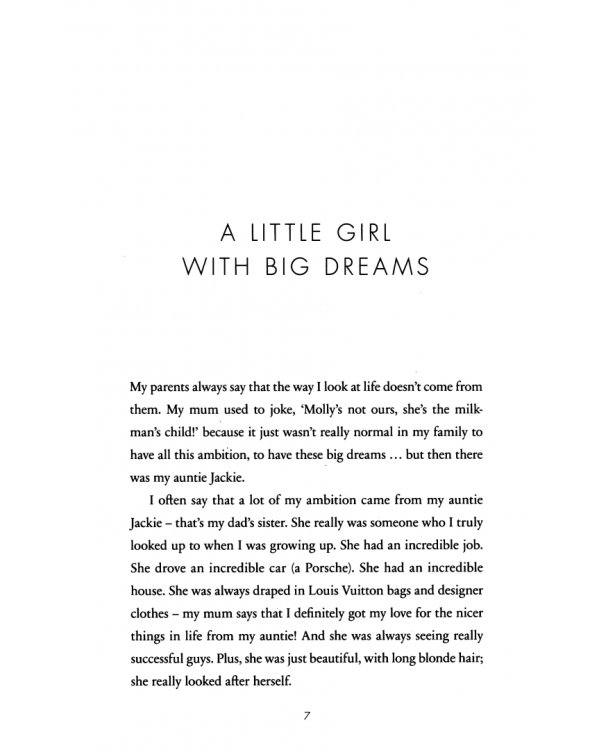 A LITTLE GIRL
WITH BIG DREAMS

My parents always say that the way I look at life doesn't come from them. My mum used to joke, 'Molly's not ours, she's the milkman's child!' because it just wasn't really normal in my family to have all this ambition, to have these big dreams ... but then there was my auntie Jackie.

I often say that a lot of my ambition came from my auntie Jackie – that's my dad's sister. She really was someone who I truly looked up to when I was growing up. She had an incredible job. She drove an incredible car (a Porsche). She had an incredible house. She was always draped in Louis Vuitton bags and designer clothes – my mum says that I definitely got my love for the nicer things in life from my auntie! And she was always seeing really successful guys. Plus, she was just beautiful, with long blonde hair; she really looked after herself.

7